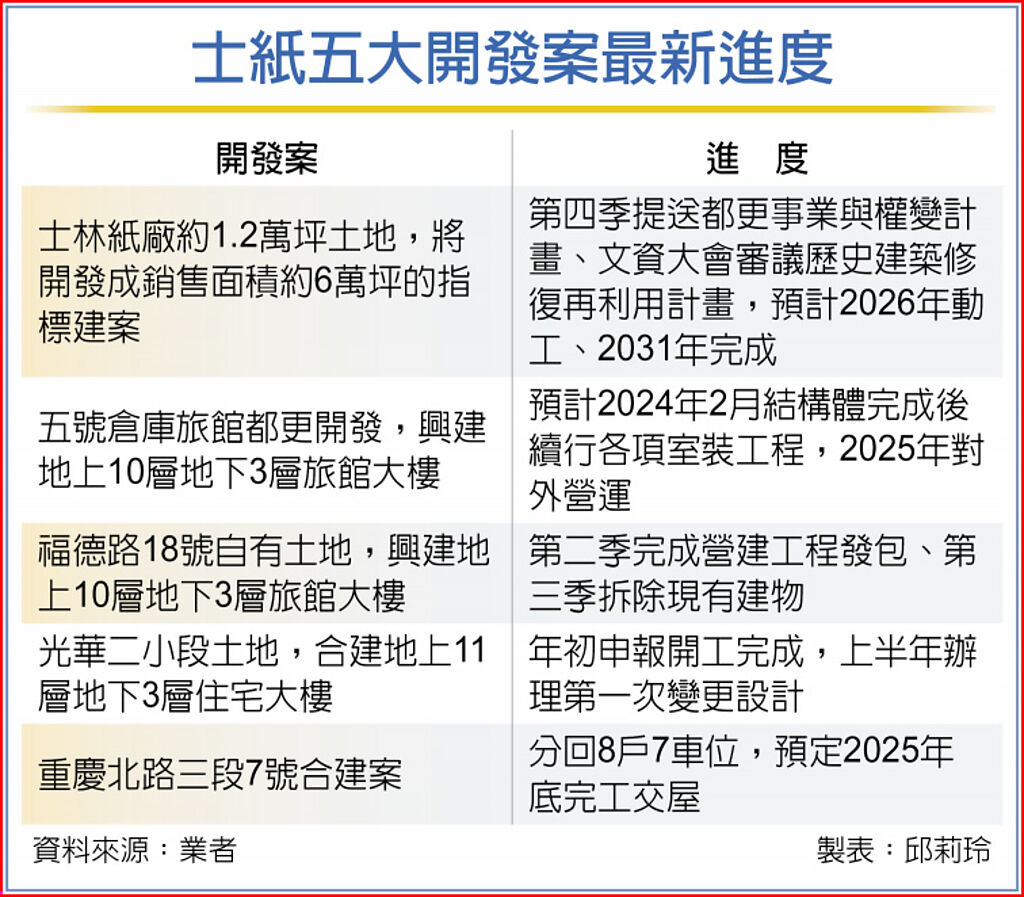 士紙五大開發案最新進度

| 開發案 | 進　度 |
|---|---|
| 士林紙廠約1.2萬坪土地，將開發成銷售面積約6萬坪的指標建案 | 第四季提送都更事業與權變計畫、文資大會審議歷史建築修復再利用計畫，預計2026年動工、2031年完成 |
| 五號倉庫旅館都更開發，興建地上10層地下3層旅館大樓 | 預計2024年2月結構體完成後續行各項室裝工程，2025年對外營運 |
| 福德路18號自有土地，興建地上10層地下3層旅館大樓 | 第二季完成營建工程發包、第三季拆除現有建物 |
| 光華二小段土地，合建地上11層地下3層住宅大樓 | 年初申報開工完成，上半年辦理第一次變更設計 |
| 重慶北路三段7號合建案 | 分回8戶7車位，預定2025年底完工交屋 |

資料來源：業者

製表：邱莉玲